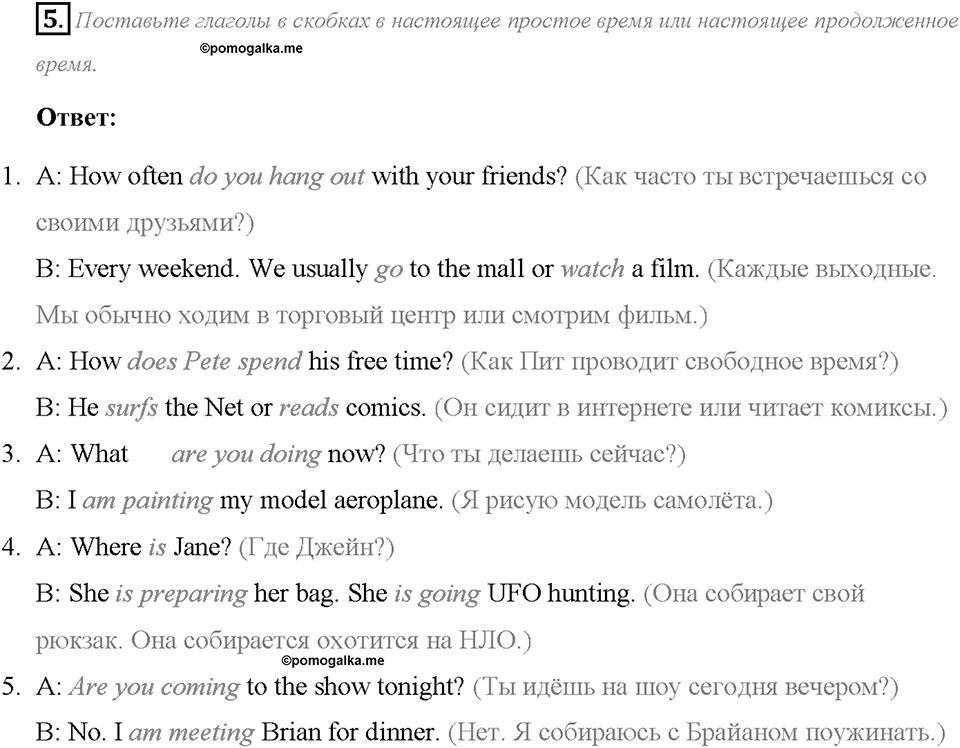 5. Поставьте глаголы в скобках в настоящее простое время или настоящее продолженное время.

©pomogalka.me

Ответ:

1. A: How often do you hang out with your friends? (Как часто ты встречаешься со своими друзьями?)
B: Every weekend. We usually go to the mall or watch a film. (Каждые выходные. Мы обычно ходим в торговый центр или смотрим фильм.)
2. A: How does Pete spend his free time? (Как Пит проводит свободное время?)
B: He surfs the Net or reads comics. (Он сидит в интернете или читает комиксы.)
3. A: What are you doing now? (Что ты делаешь сейчас?)
B: I am painting my model aeroplane. (Я рисую модель самолёта.)
4. A: Where is Jane? (Где Джейн?)
B: She is preparing her bag. She is going UFO hunting. (Она собирает свой рюкзак. Она собирается охотится на НЛО.)
©pomogalka.me
5. A: Are you coming to the show tonight? (Ты идёшь на шоу сегодня вечером?)
B: No. I am meeting Brian for dinner. (Нет. Я собираюсь с Брайаном поужинать.)